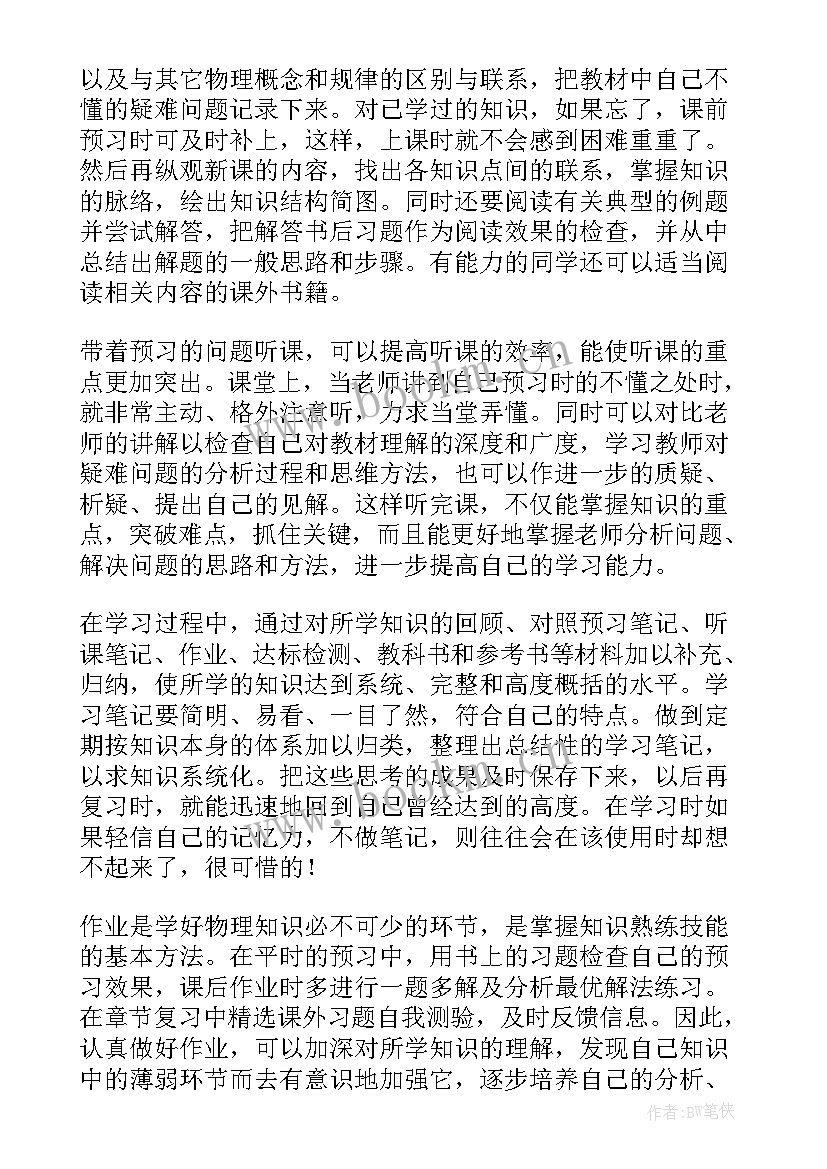 以及与其它物理概念和规律的区别与联系，把教材中自己不懂的疑难问题记录下来。对已学过的知识，如果忘了，课前预习时可及时补上，这样，上课时就不会感到困难重重了。然后再纵观新课的内容，找出各知识点间的联系，掌握知识的脉络，绘出知识结构简图。同时还要阅读有关典型的例题并尝试解答，把解答书后习题作为阅读效果的检查，并从中总结出解题的一般思路和步骤。有能力的同学还可以适当阅读相关内容的课外书籍。

带着预习的问题听课，可以提高听课的效率，能使听课的重点更加突出。课堂上，当老师讲到自己预习时的不懂之处时，就非常主动、格外注意听，力求当堂弄懂。同时可以对比老师的讲解以检查自己对教材理解的深度和广度，学习教师对疑难问题的分析过程和思维方法，也可以作进一步的质疑、析疑、提出自己的见解。这样听完课，不仅能掌握知识的重点，突破难点，抓住关键，而且能更好地掌握老师分析问题、解决问题的思路和方法，进一步提高自己的学习能力。

在学习过程中，通过对所学知识的回顾、对照预习笔记、听课笔记、作业、达标检测、教科书和参考书等材料加以补充、归纳，使所学的知识达到系统、完整和高度概括的水平。学习笔记要简明、易看、一目了然，符合自己的特点。做到定期按知识本身的体系加以归类，整理出总结性的学习笔记，以求知识系统化。把这些思考的成果及时保存下来，以后再复习时，就能迅速地回到自己曾经达到的高度。在学习时如果轻信自己的记忆力，不做笔记，则往往会在该使用时却想不起来了，很可惜的！

作业是学好物理知识必不可少的环节，是掌握知识熟练技能的基本方法。在平时的预习中，用书上的习题检查自己的预习效果，课后作业时多进行一题多解及分析最优解法练习。在章节复习中精选课外习题自我测验，及时反馈信息。因此，认真做好作业，可以加深对所学知识的理解，发现自己知识中的薄弱环节而去有意识地加强它，逐步培养自己的分析、

www.bookm.com

作者:BW笔侠